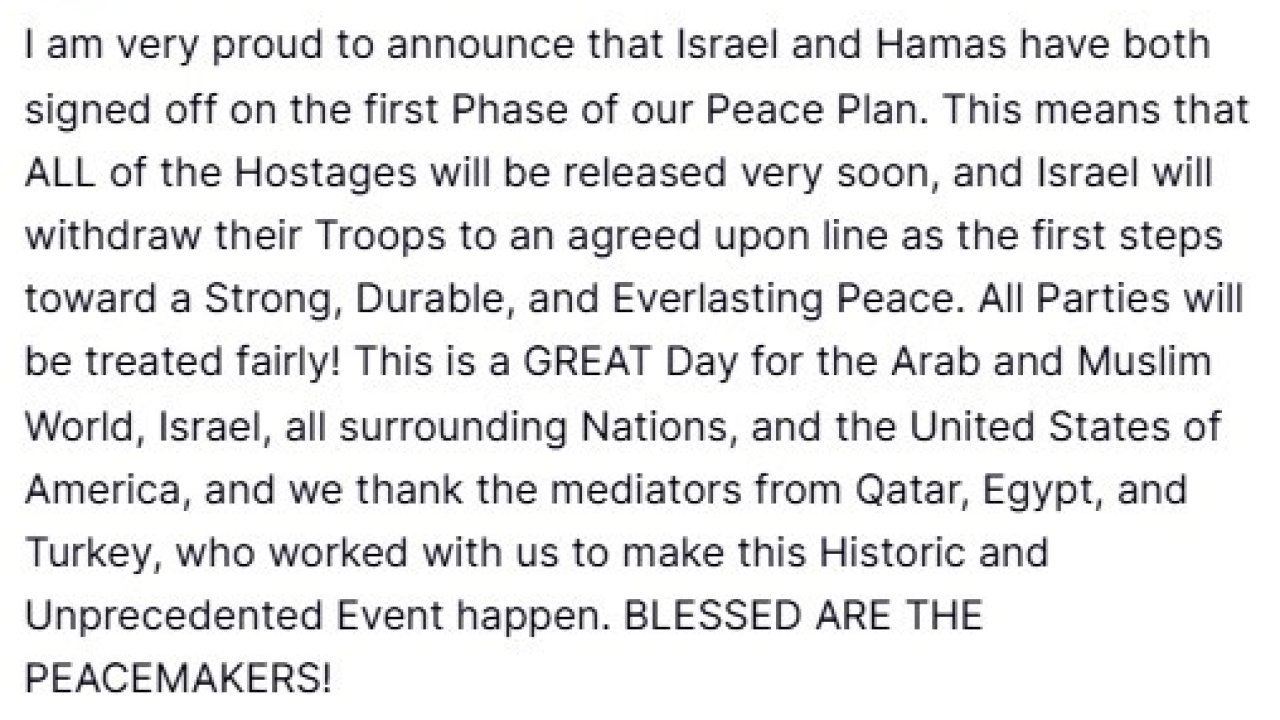 I am very proud to announce that Israel and Hamas have both signed off on the first Phase of our Peace Plan. This means that ALL of the Hostages will be released very soon, and Israel will withdraw their Troops to an agreed upon line as the first steps toward a Strong, Durable, and Everlasting Peace. All Parties will be treated fairly! This is a GREAT Day for the Arab and Muslim World, Israel, all surrounding Nations, and the United States of America, and we thank the mediators from Qatar, Egypt, and Turkey, who worked with us to make this Historic and Unprecedented Event happen. BLESSED ARE THE PEACEMAKERS!